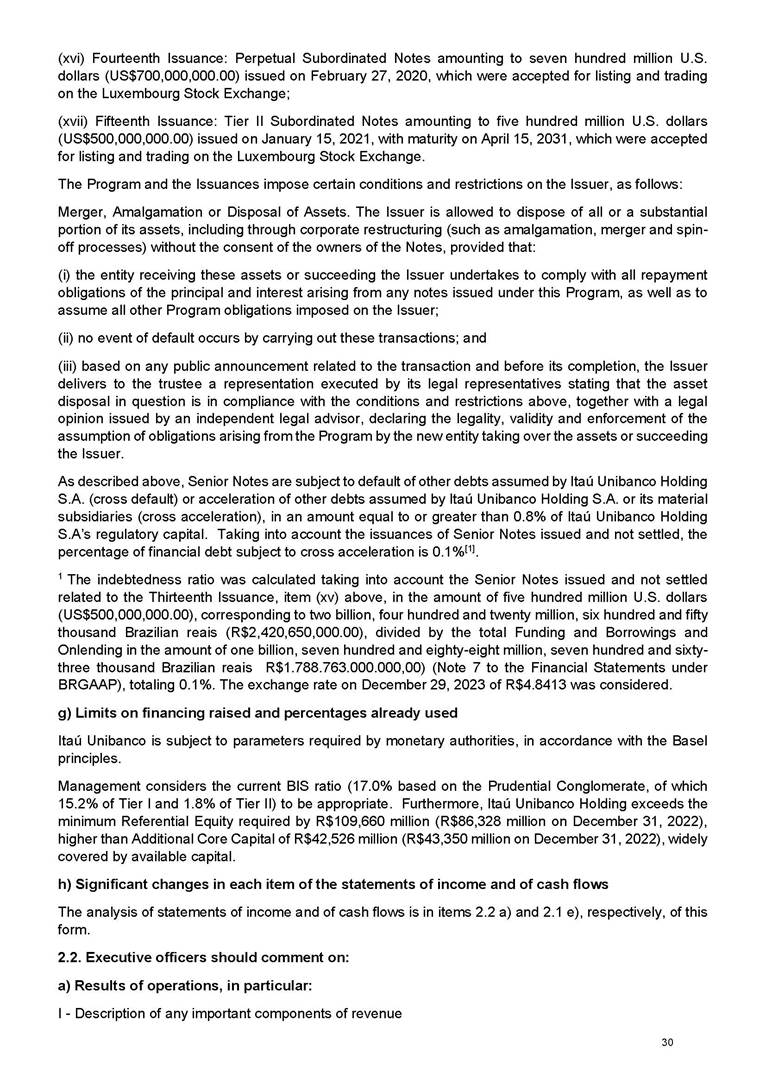 (xvi) Fourteenth Issuance: Perpetual Subordinated Notes amounting to seven hundred million U.S. dollars (US$700,000,000.00) issued on February 27, 2020, which were accepted for listing and trading on the Luxembourg Stock Exchange;

(xvii) Fifteenth Issuance: Tier II Subordinated Notes amounting to five hundred million U.S. dollars (US$500,000,000.00) issued on January 15, 2021, with maturity on April 15, 2031, which were accepted for listing and trading on the Luxembourg Stock Exchange.

The Program and the Issuances impose certain conditions and restrictions on the Issuer, as follows:

Merger, Amalgamation or Disposal of Assets. The Issuer is allowed to dispose of all or a substantial portion of its assets, including through corporate restructuring (such as amalgamation, merger and spin-off processes) without the consent of the owners of the Notes, provided that:

(i) the entity receiving these assets or succeeding the Issuer undertakes to comply with all repayment obligations of the principal and interest arising from any notes issued under this Program, as well as to assume all other Program obligations imposed on the Issuer;

(ii) no event of default occurs by carrying out these transactions; and

(iii) based on any public announcement related to the transaction and before its completion, the Issuer delivers to the trustee a representation executed by its legal representatives stating that the asset disposal in question is in compliance with the conditions and restrictions above, together with a legal opinion issued by an independent legal advisor, declaring the legality, validity and enforcement of the assumption of obligations arising from the Program by the new entity taking over the assets or succeeding the Issuer.

As described above, Senior Notes are subject to default of other debts assumed by Itaú Unibanco Holding S.A. (cross default) or acceleration of other debts assumed by Itaú Unibanco Holding S.A. or its material subsidiaries (cross acceleration), in an amount equal to or greater than 0.8% of Itaú Unibanco Holding S.A's regulatory capital. Taking into account the issuances of Senior Notes issued and not settled, the percentage of financial debt subject to cross acceleration is 0.1%$^{[1]}$.

$^1$ The indebtedness ratio was calculated taking into account the Senior Notes issued and not settled related to the Thirteenth Issuance, item (xv) above, in the amount of five hundred million U.S. dollars (US$500,000,000.00), corresponding to two billion, four hundred and twenty million, six hundred and fifty thousand Brazilian reais (R$2,420,650,000.00), divided by the total Funding and Borrowings and Onlending in the amount of one billion, seven hundred and eighty-eight million, seven hundred and sixty-three thousand Brazilian reais R$1.788.763.000.000,00) (Note 7 to the Financial Statements under BRGAAP), totaling 0.1%. The exchange rate on December 29, 2023 of R$4.8413 was considered.

g) Limits on financing raised and percentages already used

Itaú Unibanco is subject to parameters required by monetary authorities, in accordance with the Basel principles.

Management considers the current BIS ratio (17.0% based on the Prudential Conglomerate, of which 15.2% of Tier I and 1.8% of Tier II) to be appropriate. Furthermore, Itaú Unibanco Holding exceeds the minimum Referential Equity required by R$109,660 million (R$86,328 million on December 31, 2022), higher than Additional Core Capital of R$42,526 million (R$43,350 million on December 31, 2022), widely covered by available capital.

h) Significant changes in each item of the statements of income and of cash flows

The analysis of statements of income and of cash flows is in items 2.2 a) and 2.1 e), respectively, of this form.

2.2. Executive officers should comment on:

a) Results of operations, in particular:

I - Description of any important components of revenue

30